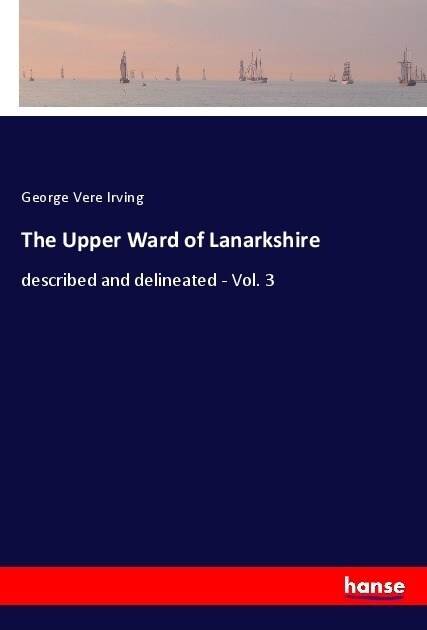 George Vere Irving

The Upper Ward of Lanarkshire

described and delineated - Vol. 3

hanse